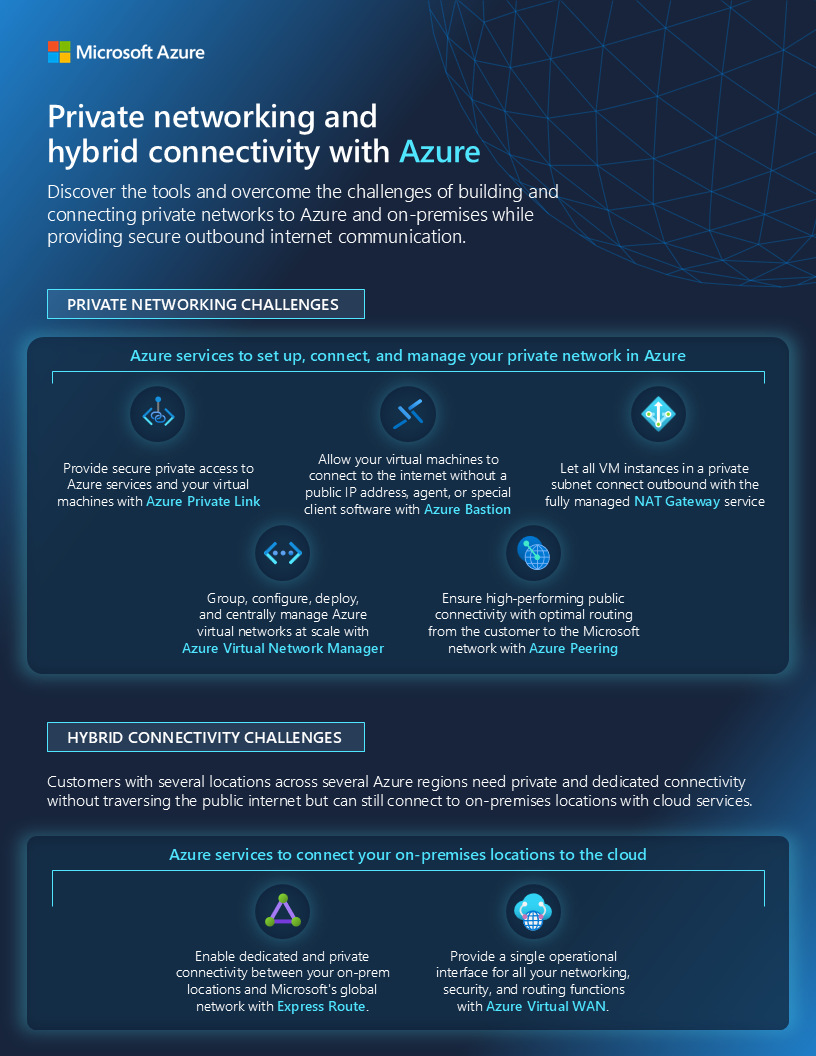 Microsoft Azure

Private networking and hybrid connectivity with Azure

Discover the tools and overcome the challenges of building and connecting private networks to Azure and on-premises while providing secure outbound internet communication.

PRIVATE NETWORKING CHALLENGES

Azure services to set up, connect, and manage your private network in Azure

Provide secure private access to Azure services and your virtual machines with Azure Private Link

Allow your virtual machines to connect to the internet without a public IP address, agent, or special client software with Azure Bastion

Let all VM instances in a private subnet connect outbound with the fully managed NAT Gateway service

Group, configure, deploy, and centrally manage Azure virtual networks at scale with Azure Virtual Network Manager

Ensure high-performing public connectivity with optimal routing from the customer to the Microsoft network with Azure Peering

HYBRID CONNECTIVITY CHALLENGES

Customers with several locations across several Azure regions need private and dedicated connectivity without traversing the public internet but can still connect to on-premises locations with cloud services.

Azure services to connect your on-premises locations to the cloud

Enable dedicated and private connectivity between your on-prem locations and Microsoft's global network with Express Route.

Provide a single operational interface for all your networking, security, and routing functions with Azure Virtual WAN.